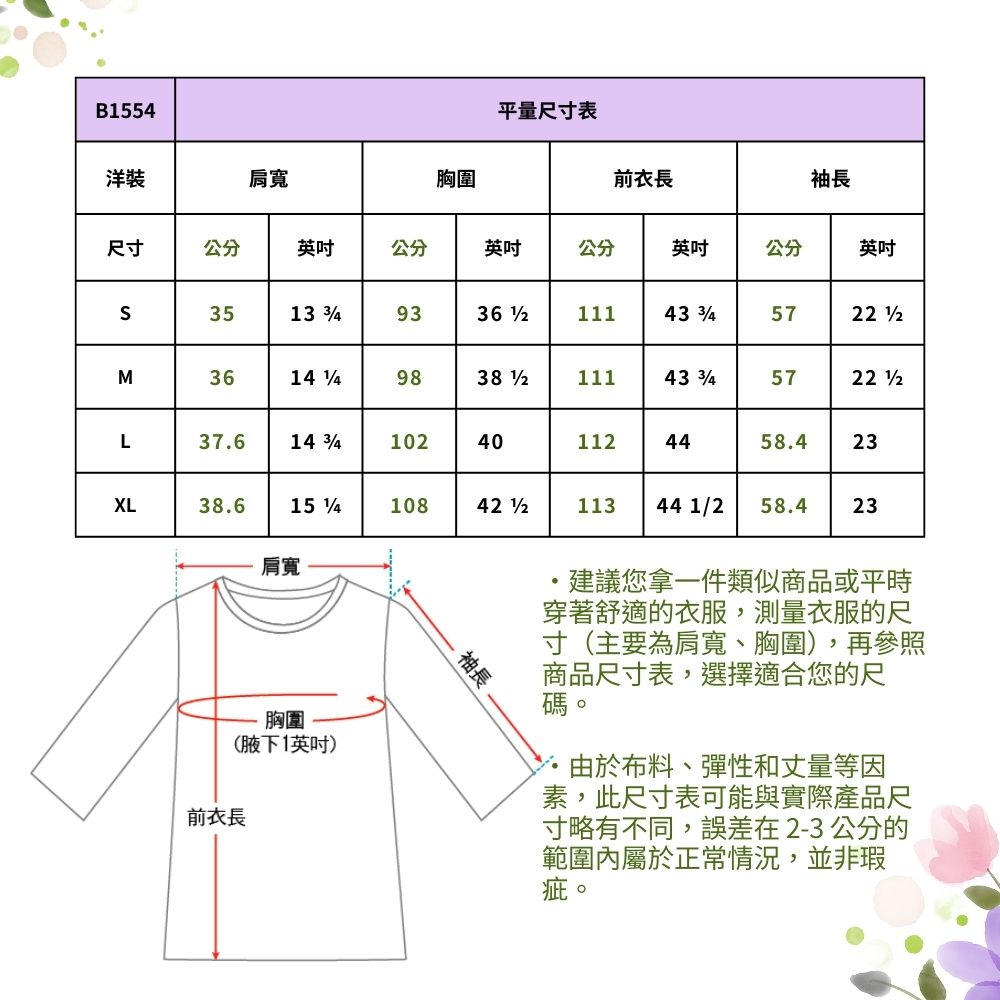 | B1554 | 平量尺寸表 | | | | | | | |
|---|---|---|---|---|---|---|---|---|
| 洋裝 | 肩寬 | | 胸圍 | | 前衣長 | | 袖長 | |
| 尺寸 | 公分 | 英吋 | 公分 | 英吋 | 公分 | 英吋 | 公分 | 英吋 |
| S | 35 | 13 ¾ | 93 | 36 ½ | 111 | 43 ¾ | 57 | 22 ½ |
| M | 36 | 14 ¼ | 98 | 38 ½ | 111 | 43 ¾ | 57 | 22 ½ |
| L | 37.6 | 14 ¾ | 102 | 40 | 112 | 44 | 58.4 | 23 |
| XL | 38.6 | 15 ¼ | 108 | 42 ½ | 113 | 44 1/2 | 58.4 | 23 |

肩寬

袖長

胸圍
(腋下1英吋)

前衣長

・建議您拿一件類似商品或平時穿著舒適的衣服，測量衣服的尺寸（主要為肩寬、胸圍），再參照商品尺寸表，選擇適合您的尺碼。

・由於布料、彈性和丈量等因素，此尺寸表可能與實際產品尺寸略有不同，誤差在 2-3 公分的範圍內屬於正常情況，並非瑕疵。